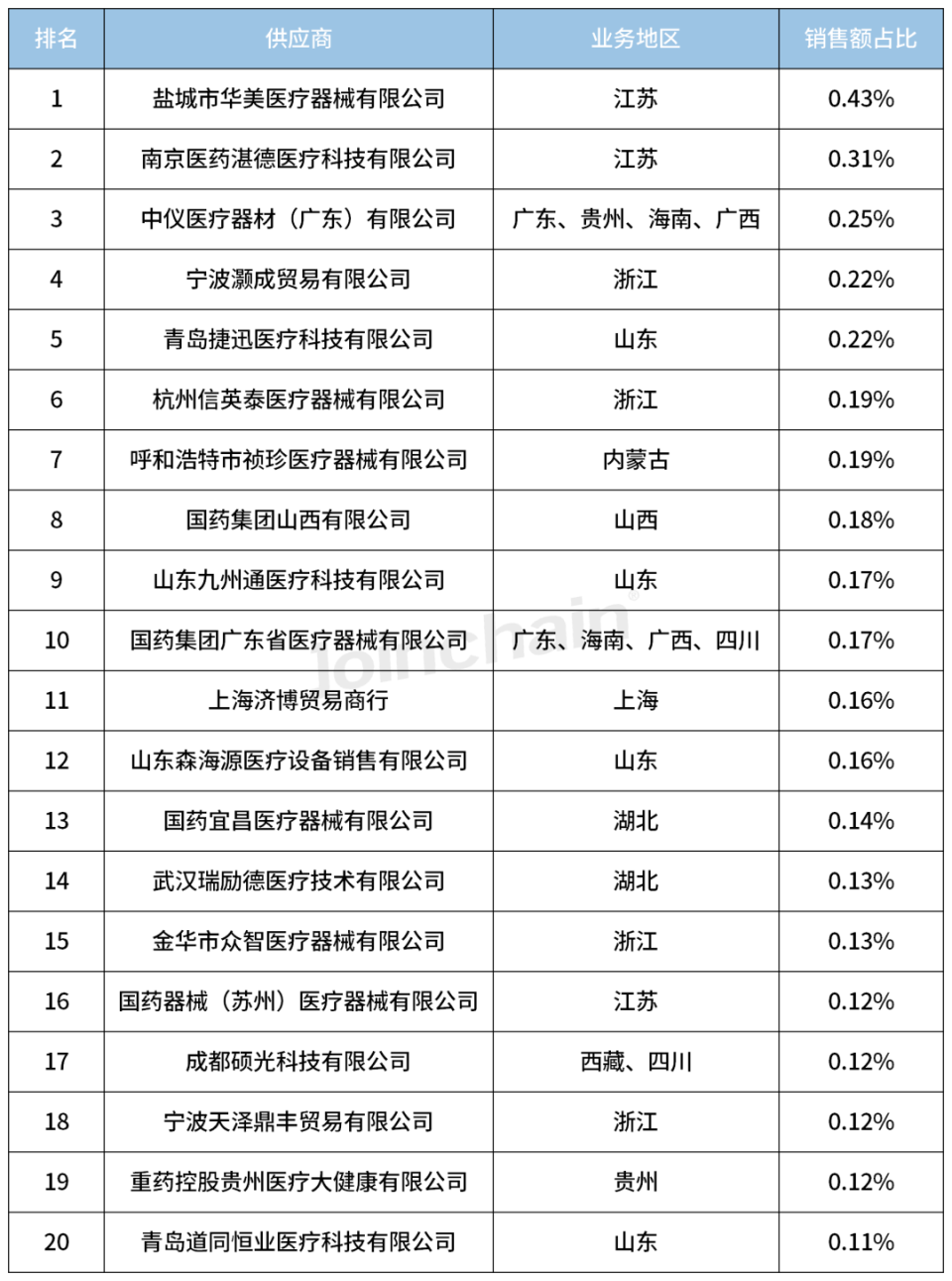 | 排名 | 供应商 | 业务地区 | 销售额占比 |
|---|---|---|---|
| 1 | 盐城市华美医疗器械有限公司 | 江苏 | 0.43% |
| 2 | 南京医药湛德医疗科技有限公司 | 江苏 | 0.31% |
| 3 | 中仪医疗器材（广东）有限公司 | 广东、贵州、海南、广西 | 0.25% |
| 4 | 宁波灏成贸易有限公司 | 浙江 | 0.22% |
| 5 | 青岛捷迅医疗科技有限公司 | 山东 | 0.22% |
| 6 | 杭州信英泰医疗器械有限公司 | 浙江 | 0.19% |
| 7 | 呼和浩特市祯珍医疗器械有限公司 | 内蒙古 | 0.19% |
| 8 | 国药集团山西有限公司 | 山西 | 0.18% |
| 9 | 山东九州通医疗科技有限公司 | 山东 | 0.17% |
| 10 | 国药集团广东省医疗器械有限公司 | 广东、海南、广西、四川 | 0.17% |
| 11 | 上海济博贸易商行 | 上海 | 0.16% |
| 12 | 山东森海源医疗设备销售有限公司 | 山东 | 0.16% |
| 13 | 国药宜昌医疗器械有限公司 | 湖北 | 0.14% |
| 14 | 武汉瑞励德医疗技术有限公司 | 湖北 | 0.13% |
| 15 | 金华市众智医疗器械有限公司 | 浙江 | 0.13% |
| 16 | 国药器械（苏州）医疗器械有限公司 | 江苏 | 0.12% |
| 17 | 成都硕光科技有限公司 | 西藏、四川 | 0.12% |
| 18 | 宁波天泽鼎丰贸易有限公司 | 浙江 | 0.12% |
| 19 | 重药控股贵州医疗大健康有限公司 | 贵州 | 0.12% |
| 20 | 青岛道同恒业医疗科技有限公司 | 山东 | 0.11% |

joinchain